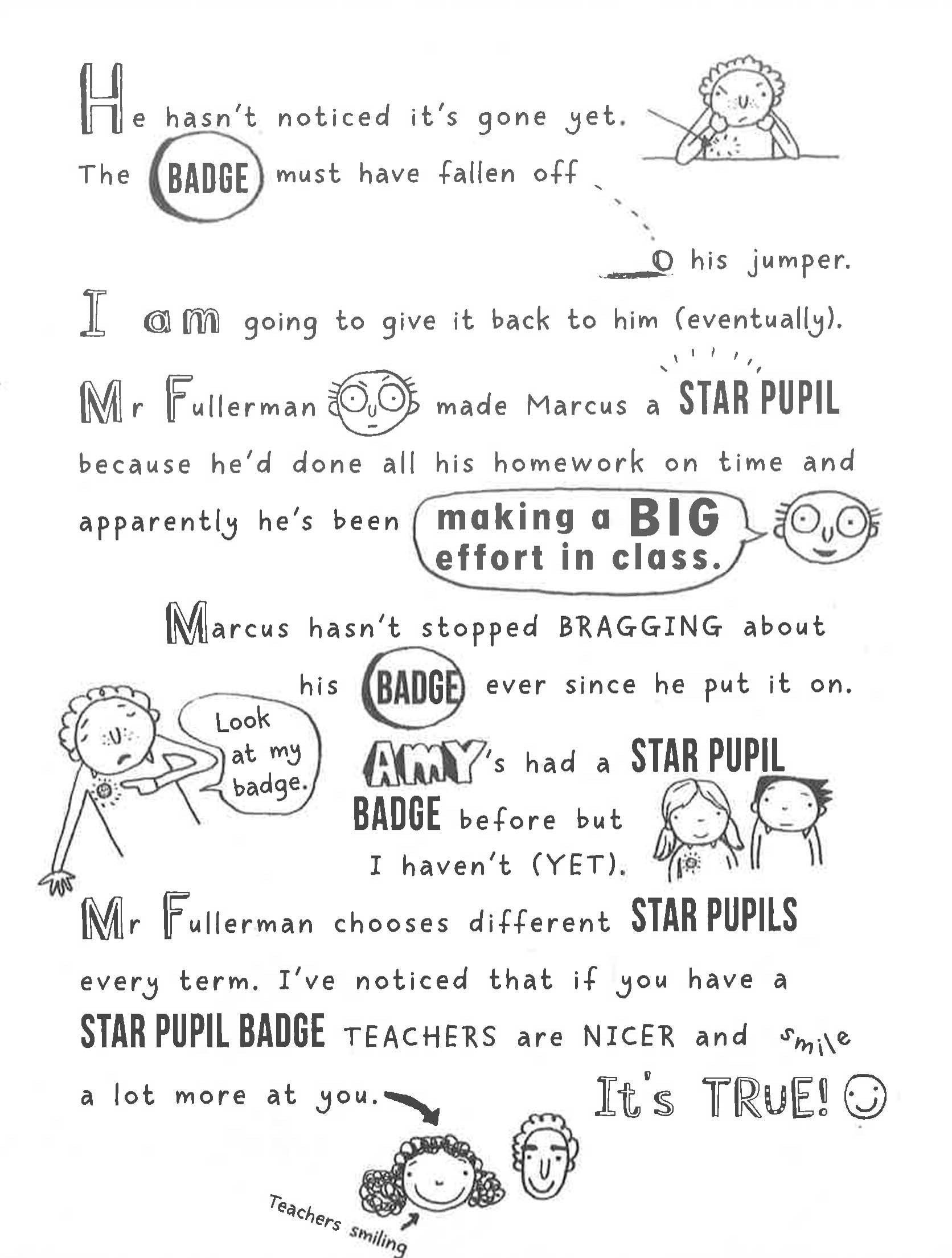 He hasn't noticed it's gone yet. The BADGE must have fallen off his jumper.

I am going to give it back to him (eventually).

Mr Fullerman made Marcus a STAR PUPIL because he'd done all his homework on time and apparently he's been making a BIG effort in class.

Marcus hasn't stopped BRAGGING about his BADGE ever since he put it on.

Look at my badge.

AMY's had a STAR PUPIL BADGE before but I haven't (YET).

Mr Fullerman chooses different STAR PUPILS every term. I've noticed that if you have a STAR PUPIL BADGE TEACHERS are NICER and smile a lot more at you.

It's TRUE!

Teachers smiling